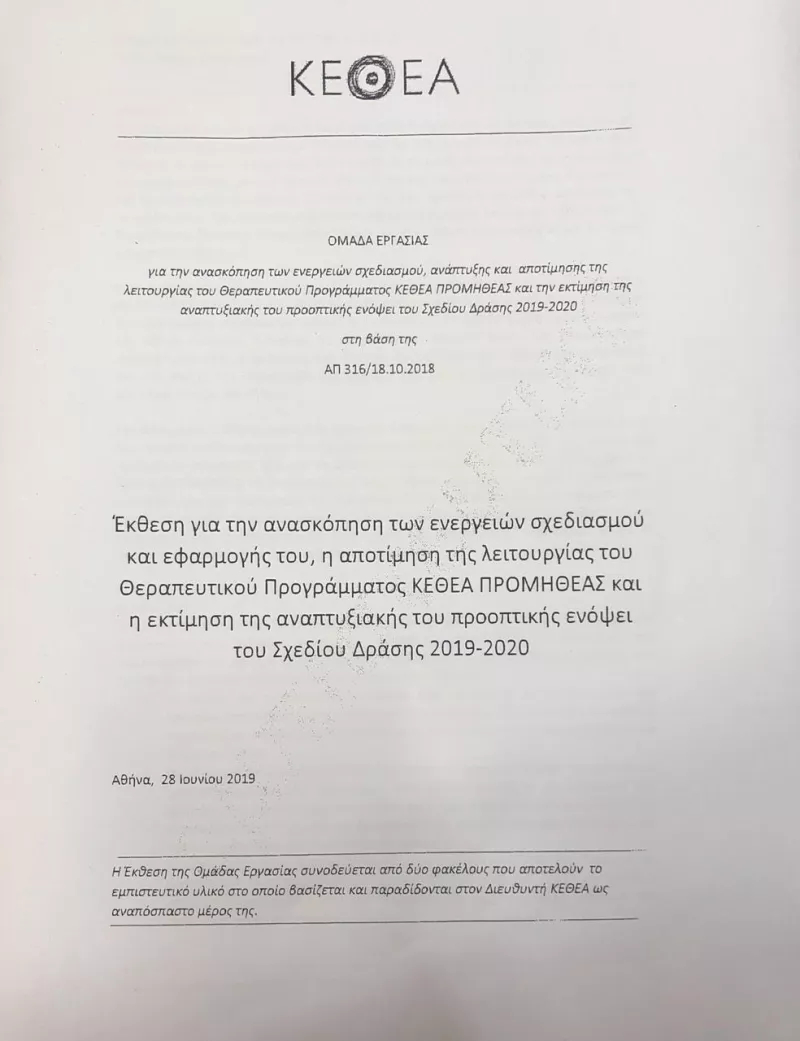 ΚΕΘΕΑ

ΟΜΑΔΑ ΕΡΓΑΣΙΑΣ

για την ανασκόπηση των ενεργειών σχεδιασμού, ανάπτυξης και αποτίμησης της λειτουργίας του Θεραπευτικού Προγράμματος ΚΕΘΕΑ ΠΡΟΜΗΘΕΑΣ και την εκτίμηση της αναπτυξιακής του προοπτικής ενόψει του Σχεδίου Δράσης 2019-2020

στη βάση της

ΑΠ 316/18.10.2018

Έκθεση για την ανασκόπηση των ενεργειών σχεδιασμού και εφαρμογής του, η αποτίμηση της λειτουργίας του Θεραπευτικού Προγράμματος ΚΕΘΕΑ ΠΡΟΜΗΘΕΑΣ και η εκτίμηση της αναπτυξιακής του προοπτικής ενόψει του Σχεδίου Δράσης 2019-2020

Αθήνα, 28 Ιουνίου 2019

Η Έκθεση της Ομάδας Εργασίας συνοδεύεται από δύο φακέλους που αποτελούν το εμπιστευτικό υλικό στο οποίο βασίζεται και παραδίδονται στον Διευθυντή ΚΕΘΕΑ ως αναπόσπαστο μέρος της.